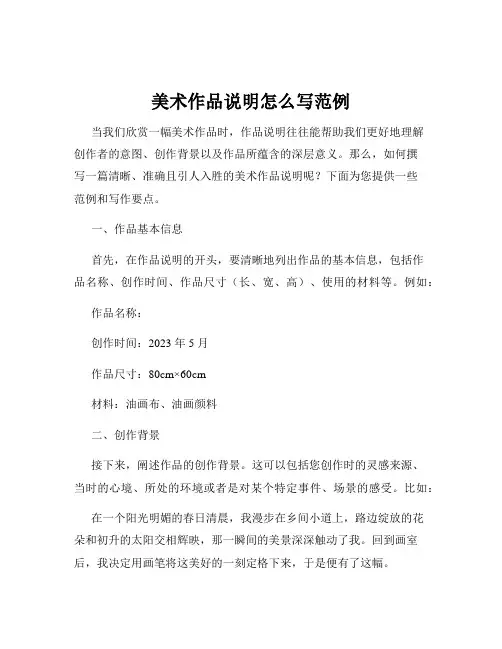 美术作品说明怎么写范例

当我们欣赏一幅美术作品时，作品说明往往能帮助我们更好地理解创作者的意图、创作背景以及作品所蕴含的深层意义。那么，如何撰写一篇清晰、准确且引人入胜的美术作品说明呢？下面为您提供一些范例和写作要点。

一、作品基本信息

首先，在作品说明的开头，要清晰地列出作品的基本信息，包括作品名称、创作时间、作品尺寸（长、宽、高）、使用的材料等。例如：

作品名称：

创作时间：2023 年 5 月

作品尺寸：80cm×60cm

材料：油画布、油画颜料

二、创作背景

接下来，阐述作品的创作背景。这可以包括您创作时的灵感来源、当时的心境、所处的环境或者是对某个特定事件、场景的感受。比如：

在一个阳光明媚的春日清晨，我漫步在乡间小道上，路边绽放的花朵和初升的太阳交相辉映，那一瞬间的美景深深触动了我。回到画室后，我决定用画笔将这美好的一刻定格下来，于是便有了这幅。